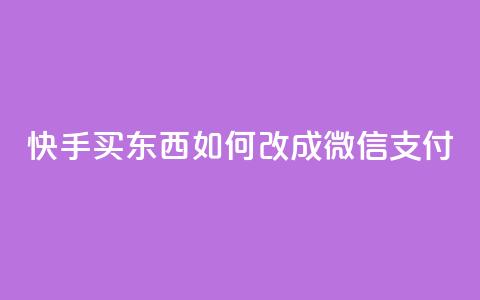 快手买东西如何改成微信支付